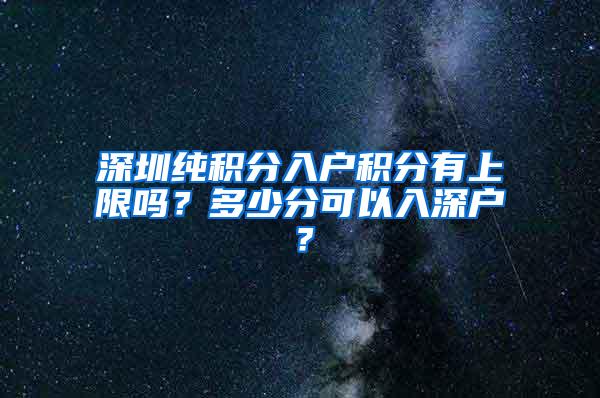 深圳纯积分入户积分有上限吗？多少分可以入深户？